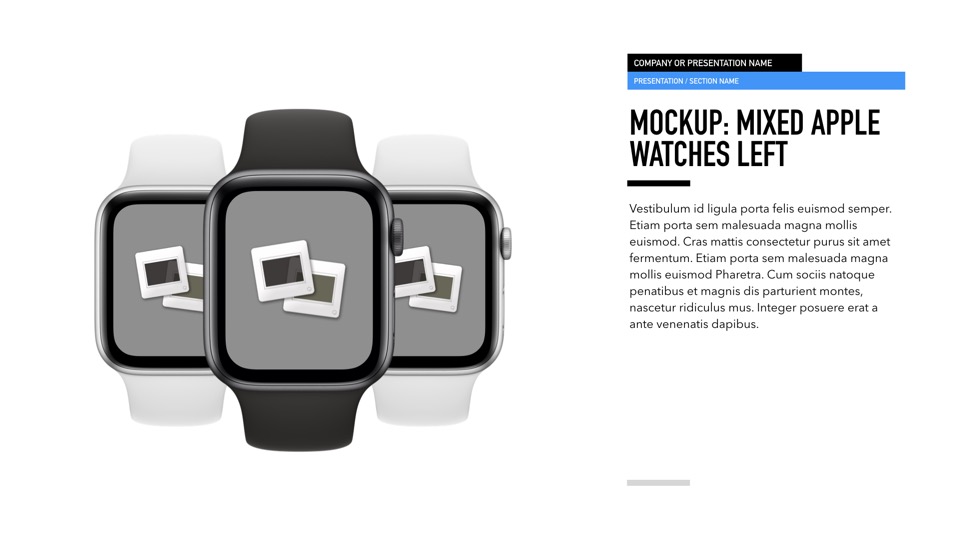 COMPANY OR PRESENTATION NAME

PRESENTATION / SECTION NAME

MOCKUP: MIXED APPLE WATCHES LEFT

Vestibulum id ligula porta felis euismod semper. Etiam porta sem malesuada magna mollis euismod. Cras mattis consectetur purus sit amet fermentum. Etiam porta sem malesuada magna mollis euismod Pharetra. Cum sociis natoque penatibus et magnis dis parturient montes, nascetur ridiculus mus. Integer posuere erat a ante venenatis dapibus.